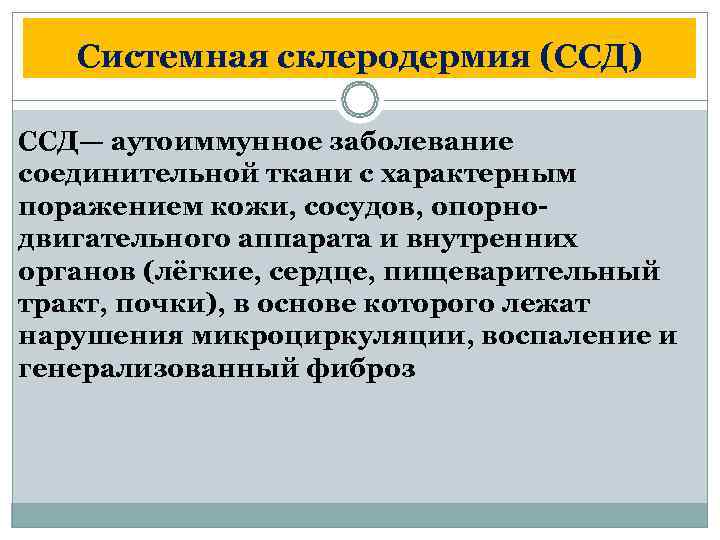 Системная склеродермия (ССД)

ССД— аутоиммунное заболевание соединительной ткани с характерным поражением кожи, сосудов, опорно-двигательного аппарата и внутренних органов (лёгкие, сердце, пищеварительный тракт, почки), в основе которого лежат нарушения микроциркуляции, воспаление и генерализованный фиброз